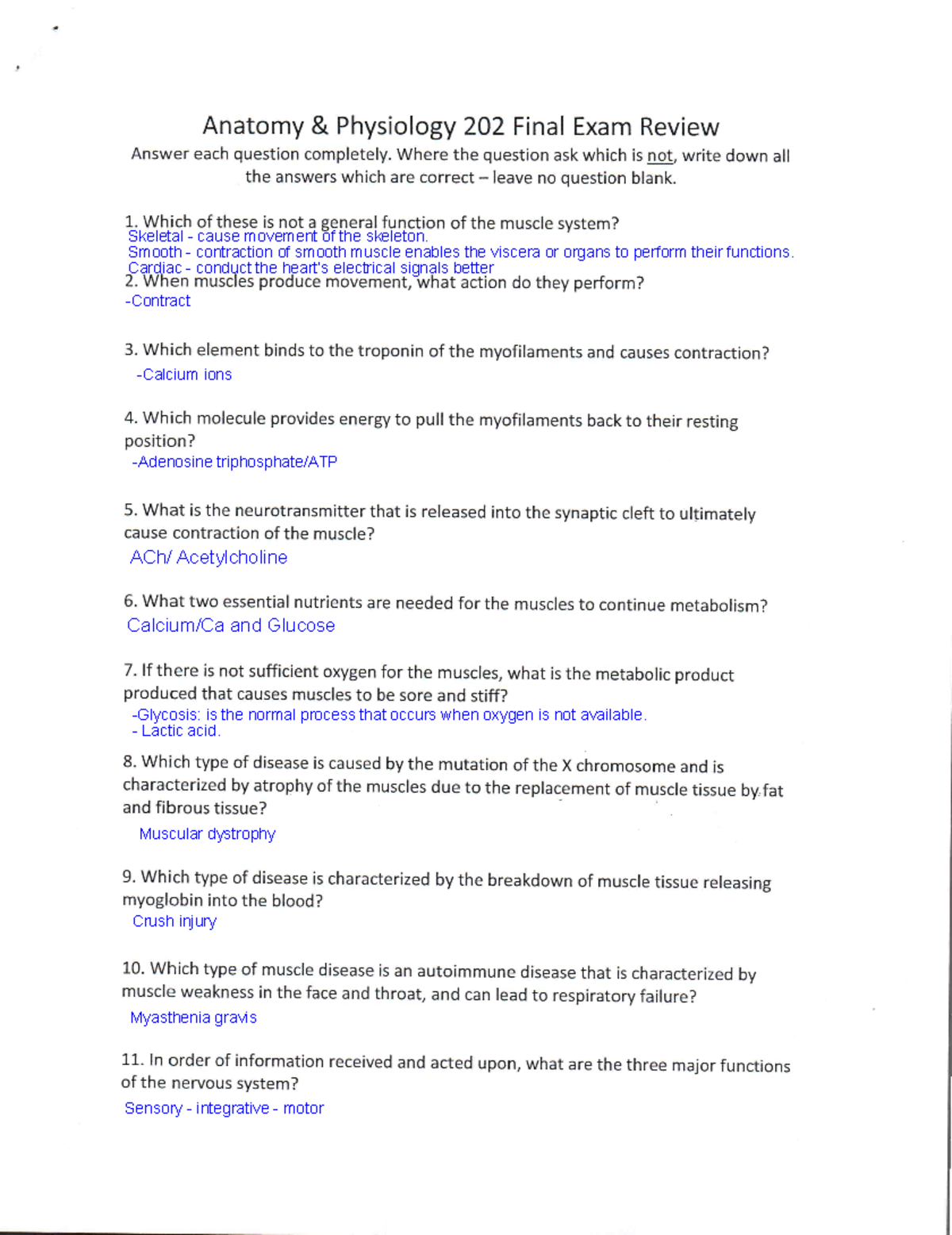 Anatomy & Physiology 202 Final Exam Review

Answer each question completely. Where the question ask which is not, write down all the answers which are correct – leave no question blank.

1. Which of these is not a general function of the muscle system?
Skeletal - cause movement of the skeleton.
Smooth - contraction of smooth muscle enables the viscera or organs to perform their functions.
Cardiac - conduct the heart's electrical signals better

2. When muscles produce movement, what action do they perform?
-Contract

3. Which element binds to the troponin of the myofilaments and causes contraction?
-Calcium ions

4. Which molecule provides energy to pull the myofilaments back to their resting position?
-Adenosine triphosphate/ATP

5. What is the neurotransmitter that is released into the synaptic cleft to ultimately cause contraction of the muscle?
ACh/ Acetylcholine

6. What two essential nutrients are needed for the muscles to continue metabolism?
Calcium/Ca and Glucose

7. If there is not sufficient oxygen for the muscles, what is the metabolic product produced that causes muscles to be sore and stiff?
-Glycosis: is the normal process that occurs when oxygen is not available.
- Lactic acid.

8. Which type of disease is caused by the mutation of the X chromosome and is characterized by atrophy of the muscles due to the replacement of muscle tissue by fat and fibrous tissue?
Muscular dystrophy

9. Which type of disease is characterized by the breakdown of muscle tissue releasing myoglobin into the blood?
Crush injury

10. Which type of muscle disease is an autoimmune disease that is characterized by muscle weakness in the face and throat, and can lead to respiratory failure?
Myasthenia gravis

11. In order of information received and acted upon, what are the three major functions of the nervous system?
Sensory - integrative - motor